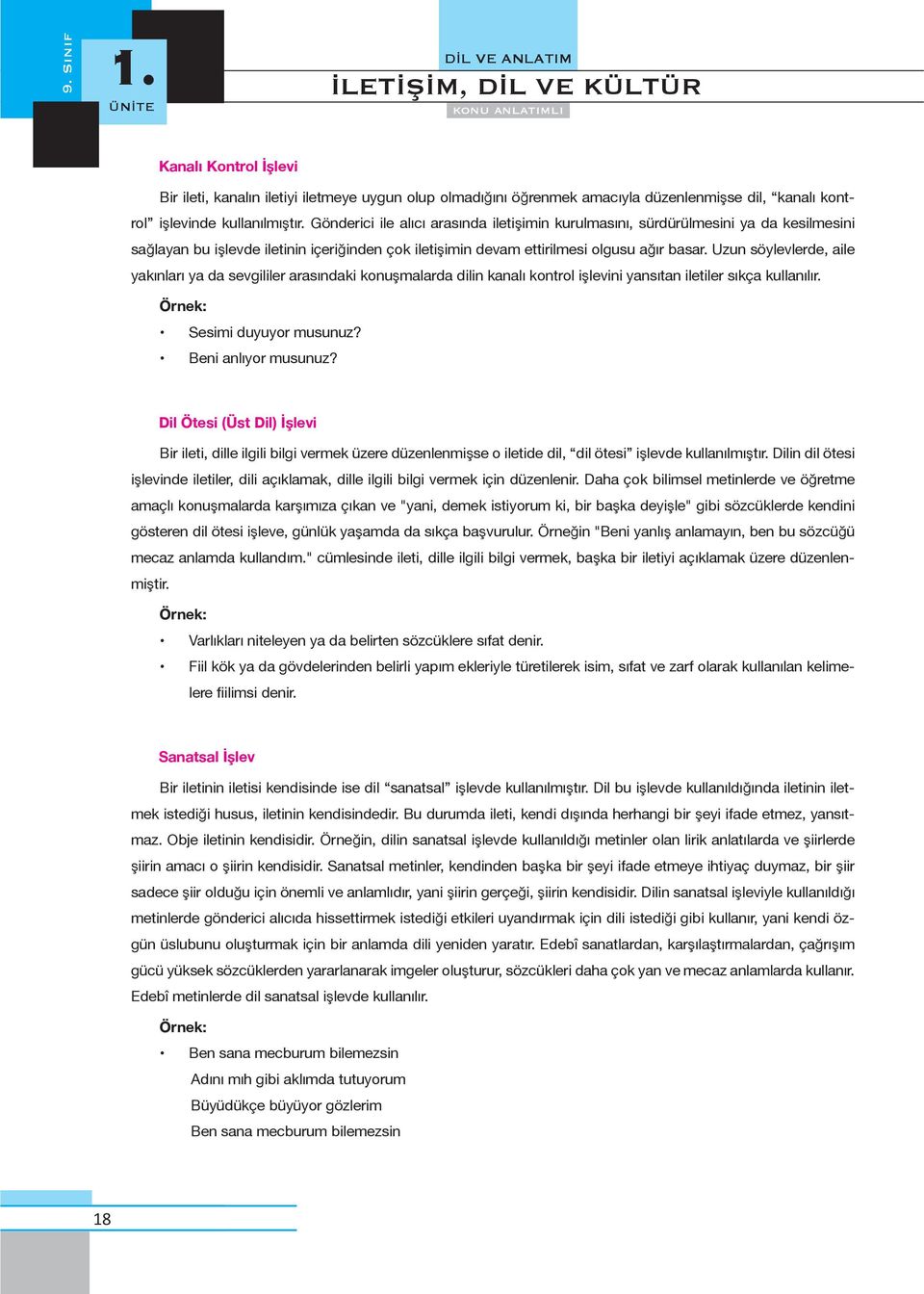 9. SINIF

1.
ÜNİTE

DİL VE ANLATIM
İLETİŞİM, DİL VE KÜLTÜR
KONU ANLATIMLI

Kanalı Kontrol İşlevi

Bir ileti, kanalın iletiyi iletmeye uygun olup olmadığını öğrenmek amacıyla düzenlenmişse dil, “kanalı kontrol” işlevinde kullanılmıştır. Gönderici ile alıcı arasında iletişimin kurulmasını, sürdürülmesini ya da kesilmesini sağlayan bu işlevde iletinin içeriğinden çok iletişimin devam ettirilmesi olgusu ağır basar. Uzun söylevlerde, aile yakınları ya da sevgililer arasındaki konuşmalarda dilin kanalı kontrol işlevini yansıtan iletiler sıkça kullanılır.

Örnek:
• Sesimi duyuyor musunuz?
• Beni anlıyor musunuz?

Dil Ötesi (Üst Dil) İşlevi

Bir ileti, dille ilgili bilgi vermek üzere düzenlenmişse o iletide dil, “dil ötesi” işlevde kullanılmıştır. Dilin dil ötesi işlevinde iletiler, dili açıklamak, dille ilgili bilgi vermek için düzenlenir. Daha çok bilimsel metinlerde ve öğretme amaçlı konuşmalarda karşımıza çıkan ve "yani, demek istiyorum ki, bir başka deyişle" gibi sözcüklerde kendini gösteren dil ötesi işleve, günlük yaşamda da sıkça başvurulur. Örneğin "Beni yanlış anlamayın, ben bu sözcüğü mecaz anlamda kullandım." cümlesinde ileti, dille ilgili bilgi vermek, başka bir iletiyi açıklamak üzere düzenlenmiştir.

Örnek:
• Varlıkları niteleyen ya da belirten sözcüklere sıfat denir.
• Fiil kök ya da gövdelerinden belirli yapım ekleriyle türetilerek isim, sıfat ve zarf olarak kullanılan kelimelere fiilimsi denir.

Sanatsal İşlev

Bir iletinin iletisi kendisinde ise dil “sanatsal” işlevde kullanılmıştır. Dil bu işlevde kullanıldığında iletinin iletmek istediği husus, iletinin kendisindedir. Bu durumda ileti, kendi dışında herhangi bir şeyi ifade etmez, yansıtmaz. Obje iletinin kendisidir. Örneğin, dilin sanatsal işlevde kullanıldığı metinler olan lirik anlatılarda ve şiirlerde şiirin amacı o şiirin kendisidir. Sanatsal metinler, kendinden başka bir şeyi ifade etmeye ihtiyaç duymaz, bir şiir sadece şiir olduğu için önemli ve anlamlıdır, yani şiirin gerçeği, şiirin kendisidir. Dilin sanatsal işleviyle kullanıldığı metinlerde gönderici alıcıda hissettirmek istediği etkileri uyandırmak için dili istediği gibi kullanır, yani kendi özgün üslubunu oluşturmak için bir anlamda dili yeniden yaratır. Edebî sanatlardan, karşılaştırmalardan, çağrışım gücü yüksek sözcüklerden yararlanarak imgeler oluşturur, sözcükleri daha çok yan ve mecaz anlamlarda kullanır. Edebî metinlerde dil sanatsal işlevde kullanılır.

Örnek:
• Ben sana mecburum bilemezsin
Adını mıh gibi aklımda tutuyorum
Büyüdükçe büyüyor gözlerim
Ben sana mecburum bilemezsin

18